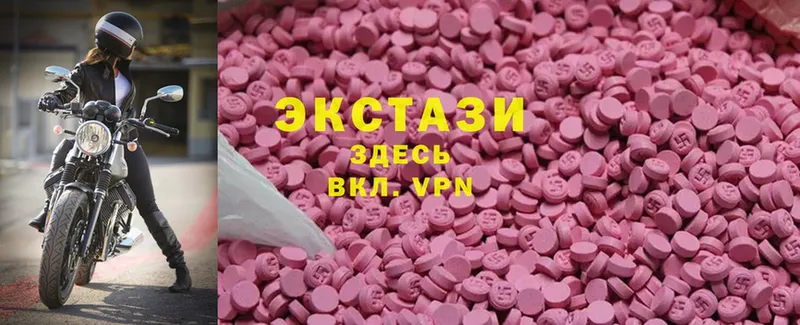 ЭКСТАЗИ
ЗДЕСЬ
ВКЛ. VPN